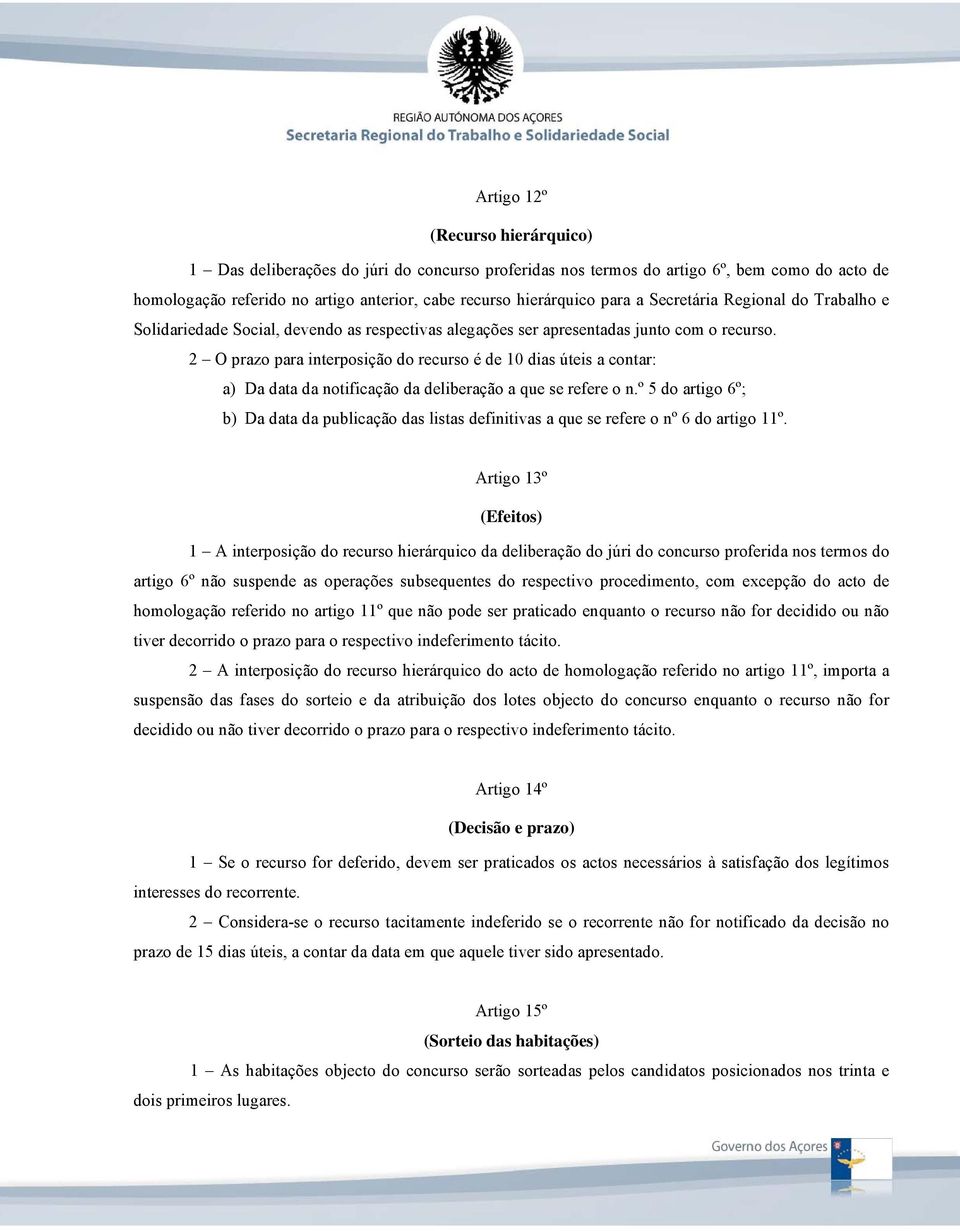 REGIÃO AUTÓNOMA DOS AÇORES
Secretaria Regional do Trabalho e Solidariedade Social

Artigo 12º

(Recurso hierárquico)

1 – Das deliberações do júri do concurso proferidas nos termos do artigo 6º, bem como do acto de homologação referido no artigo anterior, cabe recurso hierárquico para a Secretária Regional do Trabalho e Solidariedade Social, devendo as respectivas alegações ser apresentadas junto com o recurso.

2 – O prazo para interposição do recurso é de 10 dias úteis a contar:

a) Da data da notificação da deliberação a que se refere o n.º 5 do artigo 6º;

b) Da data da publicação das listas definitivas a que se refere o nº 6 do artigo 11º.

Artigo 13º

(Efeitos)

1 – A interposição do recurso hierárquico da deliberação do júri do concurso proferida nos termos do artigo 6º não suspende as operações subsequentes do respectivo procedimento, com excepção do acto de homologação referido no artigo 11º que não pode ser praticado enquanto o recurso não for decidido ou não tiver decorrido o prazo para o respectivo indeferimento tácito.

2 – A interposição do recurso hierárquico do acto de homologação referido no artigo 11º, importa a suspensão das fases do sorteio e da atribuição dos lotes objecto do concurso enquanto o recurso não for decidido ou não tiver decorrido o prazo para o respectivo indeferimento tácito.

Artigo 14º

(Decisão e prazo)

1 – Se o recurso for deferido, devem ser praticados os actos necessários à satisfação dos legítimos interesses do recorrente.

2 – Considera-se o recurso tacitamente indeferido se o recorrente não for notificado da decisão no prazo de 15 dias úteis, a contar da data em que aquele tiver sido apresentado.

Artigo 15º

(Sorteio das habitações)

1 – As habitações objecto do concurso serão sorteadas pelos candidatos posicionados nos trinta e dois primeiros lugares.

Governo dos Açores